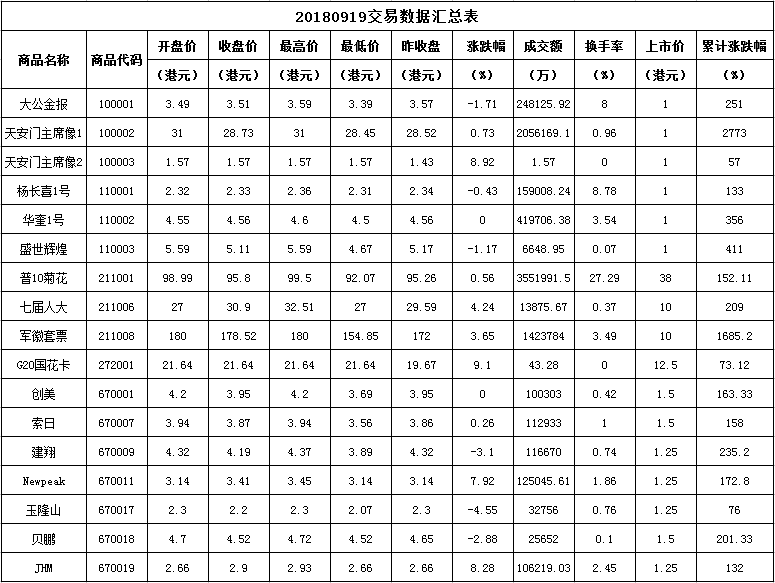 20180919交易数据汇总表

| 商品名称 | 商品代码 | 开盘价（港元） | 收盘价（港元） | 最高价（港元） | 最低价（港元） | 昨收盘（港元） | 涨跌幅（%） | 成交额（万） | 换手率（%） | 上市价（港元） | 累计涨跌幅（%） |
|---|---|---|---|---|---|---|---|---|---|---|---|
| 大公金报 | 100001 | 3.49 | 3.51 | 3.59 | 3.39 | 3.57 | -1.71 | 248125.92 | 8 | 1 | 251 |
| 天安门主席像1 | 100002 | 31 | 28.73 | 31 | 28.45 | 28.52 | 0.73 | 2056169.1 | 0.96 | 1 | 2773 |
| 天安门主席像2 | 100003 | 1.57 | 1.57 | 1.57 | 1.57 | 1.43 | 8.92 | 1.57 | 0 | 1 | 57 |
| 杨长喜1号 | 110001 | 2.32 | 2.33 | 2.36 | 2.31 | 2.34 | -0.43 | 159008.24 | 8.78 | 1 | 133 |
| 华奎1号 | 110002 | 4.55 | 4.56 | 4.6 | 4.5 | 4.56 | 0 | 419706.38 | 3.54 | 1 | 356 |
| 盛世辉煌 | 110003 | 5.59 | 5.11 | 5.59 | 4.67 | 5.17 | -1.17 | 6648.95 | 0.07 | 1 | 411 |
| 普10菊花 | 211001 | 98.99 | 95.8 | 99.5 | 92.07 | 95.26 | 0.56 | 3551991.5 | 27.29 | 38 | 152.11 |
| 七届人大 | 211006 | 27 | 30.9 | 32.51 | 27 | 29.59 | 4.24 | 13875.67 | 0.37 | 10 | 209 |
| 军徽套票 | 211008 | 180 | 178.52 | 180 | 154.85 | 172 | 3.65 | 1423784 | 3.49 | 10 | 1685.2 |
| G20国花卡 | 272001 | 21.64 | 21.64 | 21.64 | 21.64 | 19.67 | 9.1 | 43.28 | 0 | 12.5 | 73.12 |
| 创美 | 670001 | 4.2 | 3.95 | 4.2 | 3.69 | 3.95 | 0 | 100303 | 0.42 | 1.5 | 163.33 |
| 索日 | 670007 | 3.94 | 3.87 | 3.94 | 3.56 | 3.86 | 0.26 | 112933 | 1 | 1.5 | 158 |
| 建翔 | 670009 | 4.32 | 4.19 | 4.37 | 3.89 | 4.32 | -3.1 | 116670 | 0.74 | 1.25 | 235.2 |
| Newpeak | 670011 | 3.14 | 3.41 | 3.45 | 3.14 | 3.14 | 7.92 | 125045.61 | 1.86 | 1.25 | 172.8 |
| 玉隆山 | 670017 | 2.3 | 2.2 | 2.3 | 2.07 | 2.3 | -4.55 | 32756 | 0.76 | 1.25 | 76 |
| 贝鹏 | 670018 | 4.7 | 4.52 | 4.72 | 4.52 | 4.65 | -2.88 | 25652 | 0.1 | 1.5 | 201.33 |
| JHM | 670019 | 2.66 | 2.9 | 2.93 | 2.66 | 2.66 | 8.28 | 106219.03 | 2.45 | 1.25 | 132 |